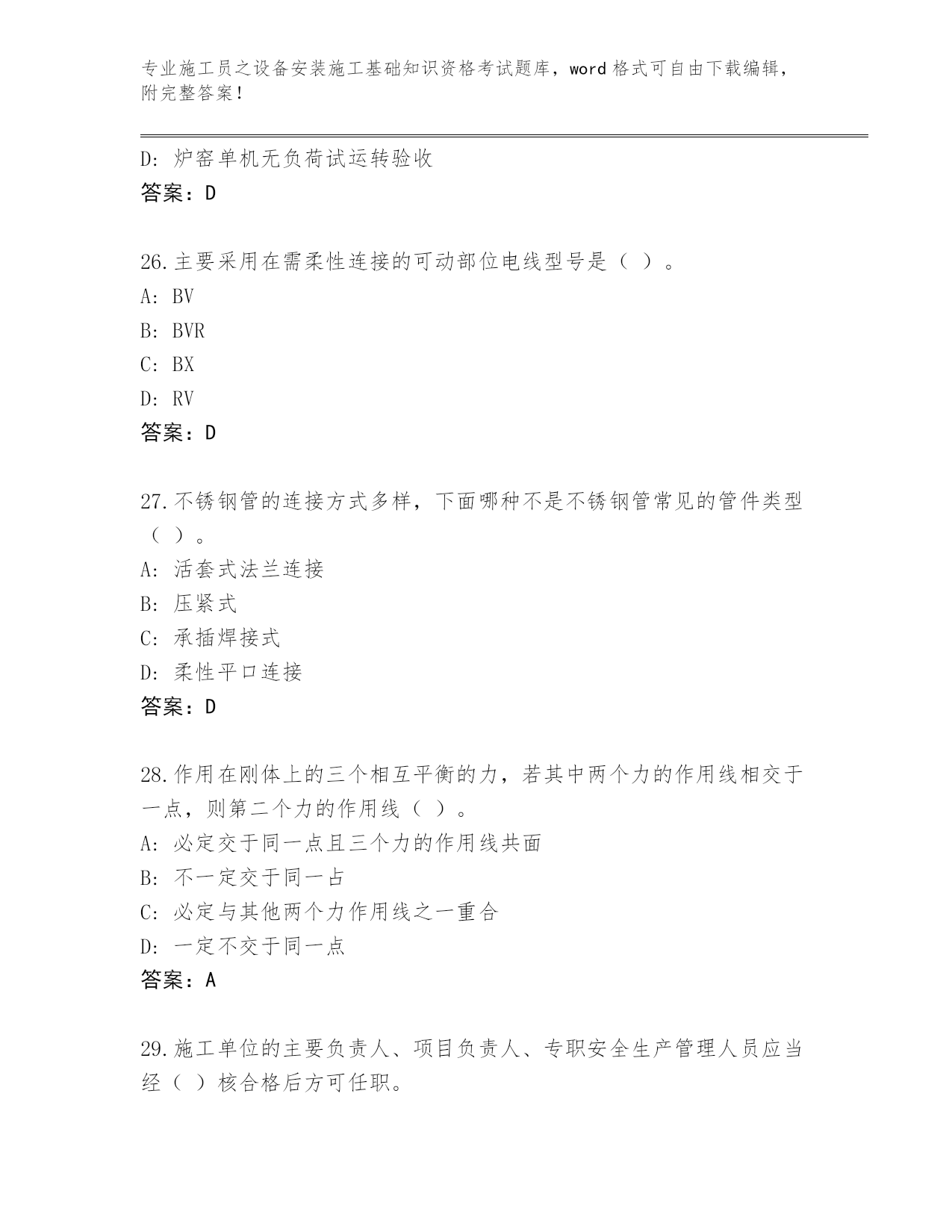 专业施工员之设备安装施工基础知识资格考试题库，word 格式可自由下载编辑，附完整答案！

D: 炉窑单机无负荷试运转验收
答案：D

26.主要采用在需柔性连接的可动部位电线型号是（ ）。
A: BV
B: BVR
C: BX
D: RV
答案：D

27.不锈钢管的连接方式多样，下面哪种不是不锈钢管常见的管件类型（ ）。
A: 活套式法兰连接
B: 压紧式
C: 承插焊接式
D: 柔性平口连接
答案：D

28.作用在刚体上的三个相互平衡的力，若其中两个力的作用线相交于一点，则第二个力的作用线（ ）。
A: 必定交于同一点且三个力的作用线共面
B: 不一定交于同一占
C: 必定与其他两个力作用线之一重合
D: 一定不交于同一点
答案：A

29.施工单位的主要负责人、项目负责人、专职安全生产管理人员应当经（ ）核合格后方可任职。